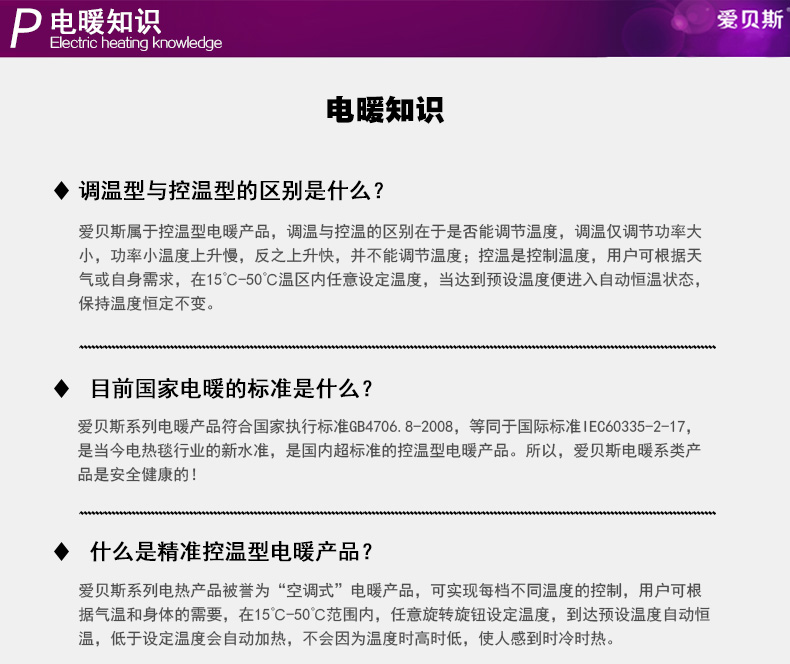 P 电暖知识
Electric heating knowledge

爱贝斯

电暖知识

◆ 调温型与控温型的区别是什么？

爱贝斯属于控温型电暖产品，调温与控温的区别在于是否能调节温度，调温仅调节功率大小，功率小温度上升慢，反之上升快，并不能调节温度；控温是控制温度，用户可根据天气或自身需求，在15℃-50℃温区内任意设定温度，当达到预设温度便进入自动恒温状态，保持温度恒定不变。

◆ 目前国家电暖的标准是什么？

爱贝斯系列电暖产品符合国家执行标准GB4706.8-2008，等同于国际标准IEC60335-2-17，是当今电热毯行业的新水准，是国内超标准的控温型电暖产品。所以，爱贝斯电暖系类产品是安全健康的！

◆ 什么是精准控温型电暖产品？

爱贝斯系列电热产品被誉为“空调式”电暖产品，可实现每档不同温度的控制，用户可根据气温和身体的需要，在15℃-50℃范围内，任意旋转旋钮设定温度，到达预设温度自动恒温，低于设定温度会自动加热，不会因为温度时高时低，使人感到时冷时热。